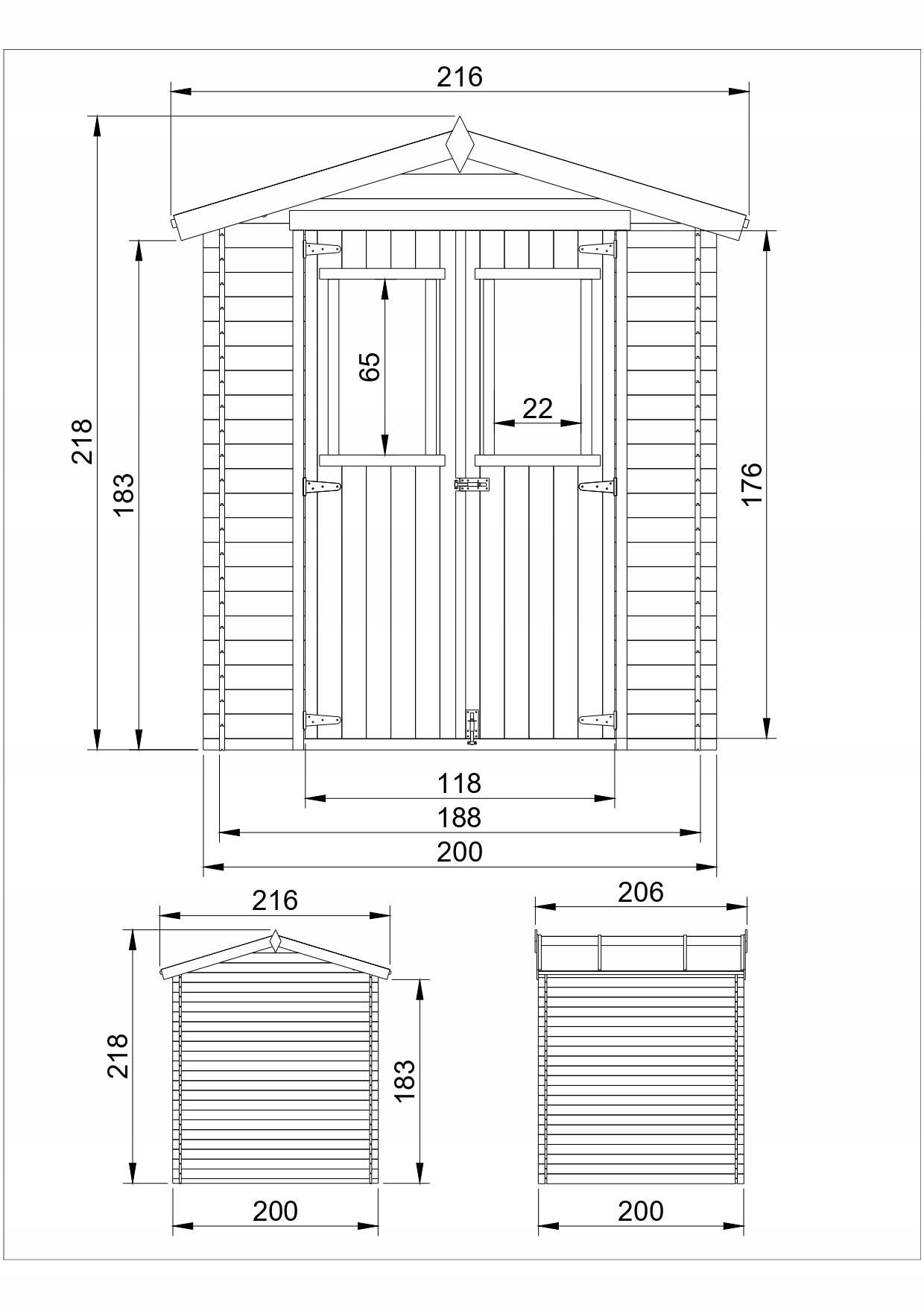 216
218
183
65
22
176
118
188
200
216
218
183
200
206
200